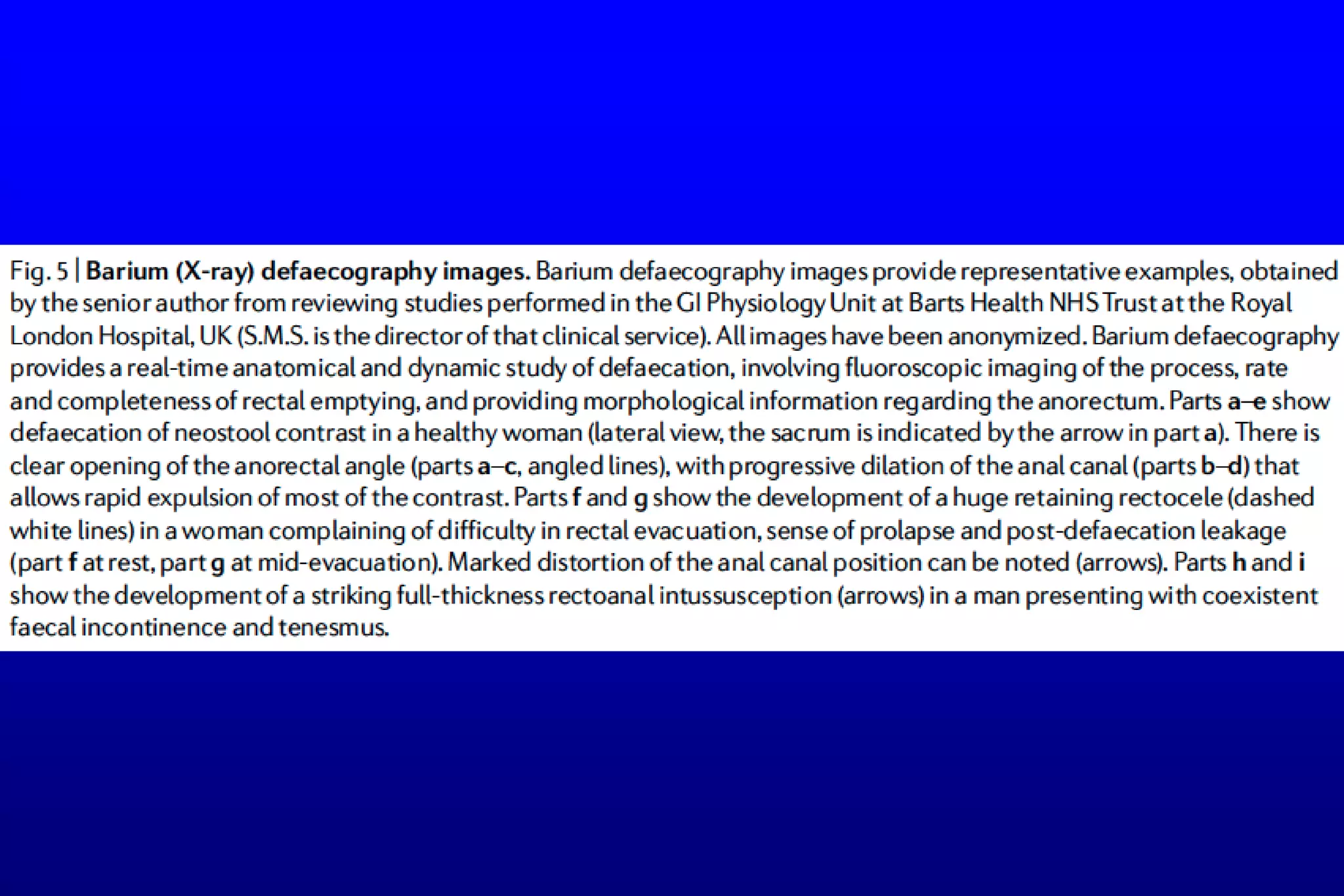 Fig. 5 | Barium (X-ray) defaecography images. Barium defaecography images provide representative examples, obtained by the senior author from reviewing studies performed in the GI Physiology Unit at Barts Health NHS Trust at the Royal London Hospital, UK (S.M.S. is the director of that clinical service). All images have been anonymized. Barium defaecography provides a real-time anatomical and dynamic study of defaecation, involving fluoroscopic imaging of the process, rate and completeness of rectal emptying, and providing morphological information regarding the anorectum. Parts a–e show defaecation of neostool contrast in a healthy woman (lateral view, the sacrum is indicated by the arrow in part a). There is clear opening of the anorectal angle (parts a–c, angled lines), with progressive dilation of the anal canal (parts b–d) that allows rapid expulsion of most of the contrast. Parts f and g show the development of a huge retaining rectocele (dashed white lines) in a woman complaining of difficulty in rectal evacuation, sense of prolapse and post-defaecation leakage (part f at rest, part g at mid-evacuation). Marked distortion of the anal canal position can be noted (arrows). Parts h and i show the development of a striking full-thickness rectoanal intussusception (arrows) in a man presenting with coexistent faecal incontinence and tenesmus.